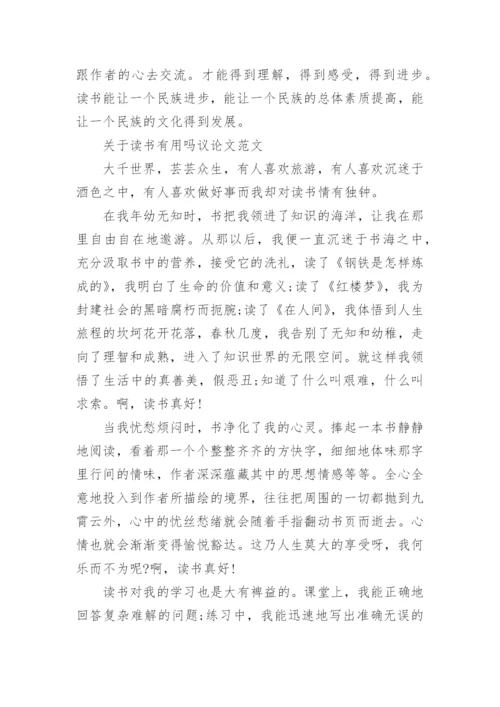 跟作者的心去交流。才能得到理解，得到感受，得到进步。读书能让一个民族进步，能让一个民族的总体素质提高，能让一个民族的文化得到发展。

关于读书有用吗议论文范文

大千世界，芸芸众生，有人喜欢旅游，有人喜欢沉迷于酒色之中，有人喜欢做好事而我却对读书情有独钟。

在我年幼无知时，书把我领进了知识的海洋，让我在那里自由自在地遨游。从那以后，我便一直沉迷于书海之中，充分汲取书中的营养，接受它的洗礼，读了《钢铁是怎样炼成的》，我明白了生命的价值和意义;读了《红楼梦》，我为封建社会的黑暗腐朽而扼腕;读了《在人间》，我体悟到人生旅程的坎坷花开花落，春秋几度，我告别了无知和幼稚，走向了理智和成熟，进入了知识世界的无限空间。就这样我领悟了生活中的真善美，假恶丑;知道了什么叫艰难，什么叫求索。啊，读书真好!

当我忧愁烦闷时，书净化了我的心灵。捧起一本书静静地阅读，看着那一个个整整齐齐的方快字，细细地体味那字里行间的情味，作者深深蕴藏其中的思想情感等等。全心全意地投入到作者所描绘的境界，往往把周围的一切都抛到九霄云外，心中的忧丝愁绪就会随着手指翻动书页而逝去。心情也就会渐渐变得愉悦豁达。这乃人生莫大的享受呀，我何乐而不为呢?啊，读书真好!

读书对我的学习也是大有裨益的。课堂上，我能正确地回答复杂难解的问题;练习中，我能迅速地写出准确无误的